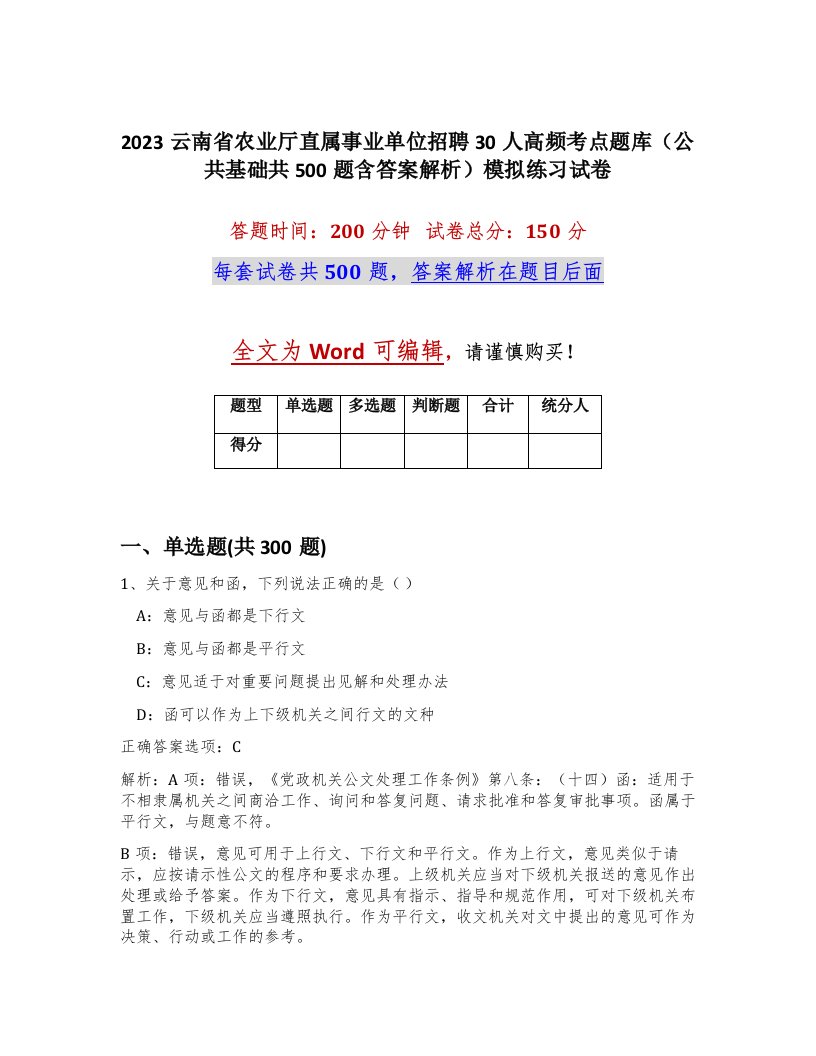 2023 云南省农业厅直属事业单位招聘 30 人高频考点题库（公共基础共 500 题含答案解析）模拟练习试卷

答题时间：200 分钟 试卷总分：150 分

每套试卷共 500 题，答案解析在题目后面

全文为 Word 可编辑，请谨慎购买！

| 题型 | 单选题 | 多选题 | 判断题 | 合计 | 统分人 |
|---|---|---|---|---|---|
| 得分 | | | | | |

一、单选题(共 300 题)

1、关于意见和函，下列说法正确的是（ ）

A：意见与函都是下行文

B：意见与函都是平行文

C：意见适于对重要问题提出见解和处理办法

D：函可以作为上下级机关之间行文的文种

正确答案选项：C

解析：A 项：错误，《党政机关公文处理工作条例》第八条：（十四）函：适用于不相隶属机关之间商洽工作、询问和答复问题、请求批准和答复审批事项。函属于平行文，与题意不符。

B 项：错误，意见可用于上行文、下行文和平行文。作为上行文，意见类似于请示，应按请示性公文的程序和要求办理。上级机关应当对下级机关报送的意见作出处理或给予答案。作为下行文，意见具有指示、指导和规范作用，可对下级机关布置工作，下级机关应当遵照执行。作为平行文，收文机关对文中提出的意见可作为决策、行动或工作的参考。